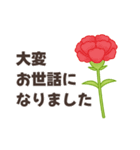 大変
お世話に
なりました